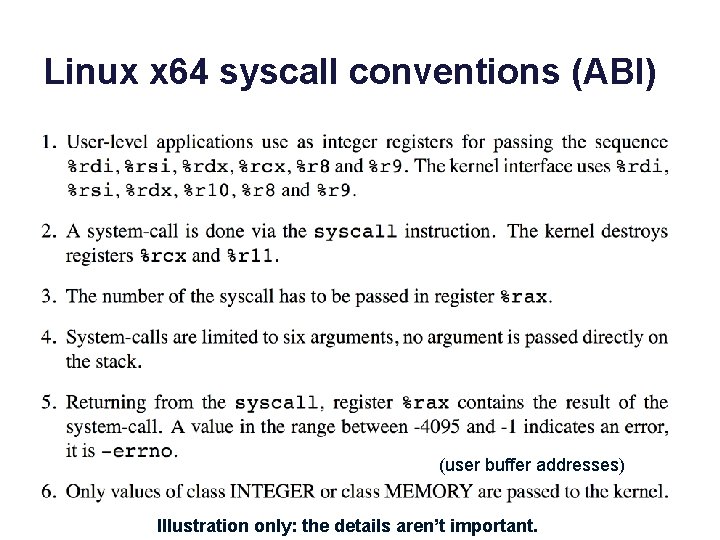 Linux x64 syscall conventions (ABI)

1. User-level applications use as integer registers for passing the sequence %rdi, %rsi, %rdx, %rcx, %r8 and %r9. The kernel interface uses %rdi, %rsi, %rdx, %r10, %r8 and %r9.

2. A system-call is done via the syscall instruction. The kernel destroys registers %rcx and %r11.

3. The number of the syscall has to be passed in register %rax.

4. System-calls are limited to six arguments, no argument is passed directly on the stack.

5. Returning from the syscall, register %rax contains the result of the system-call. A value in the range between -4095 and -1 indicates an error, it is -errno.

(user buffer addresses)

6. Only values of class INTEGER or class MEMORY are passed to the kernel.

Illustration only: the details aren't important.